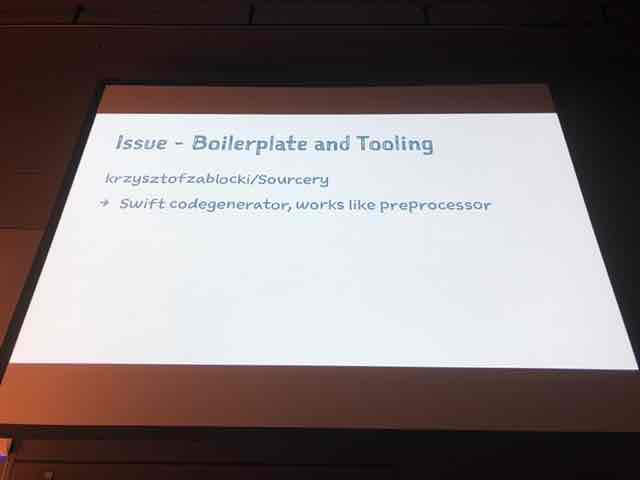 Issue - Boilerplate and Tooling

krzysztofzablocki/Sourcery

→ Swift codegenerator, works like preprocessor